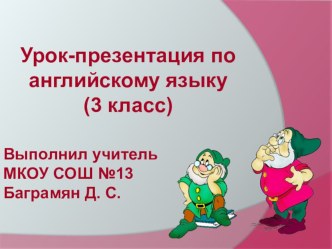 Урок-презентация по английскому языку (3 класс)

Выполнил учитель
МКОУ СОШ №13
Баграмян Д. С.